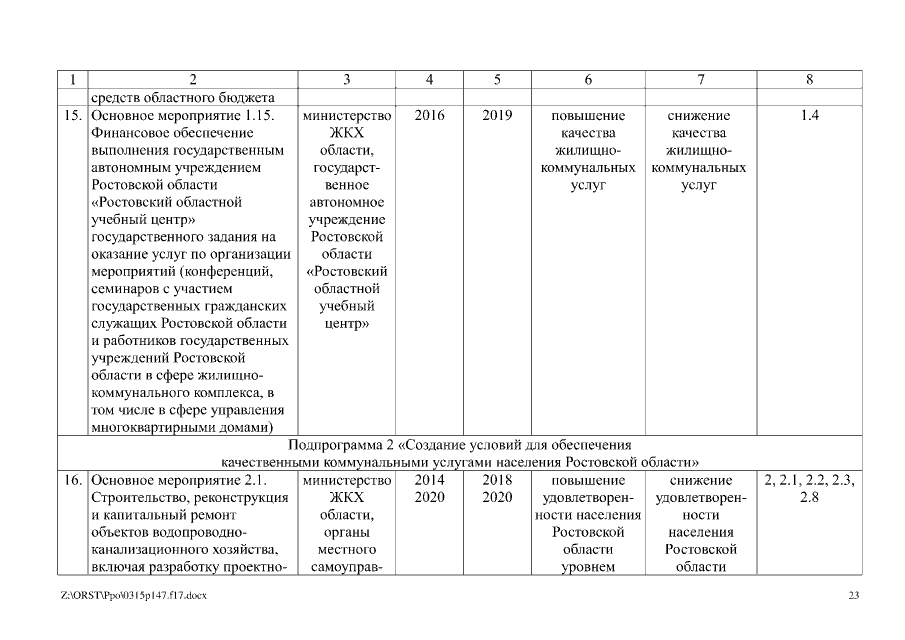 | 1 | 2 | 3 | 4 | 5 | 6 | 7 | 8 |
|---|---|---|---|---|---|---|---|
| | средств областного бюджета | | | | | | |
| 15. | Основное мероприятие 1.15. Финансовое обеспечение выполнения государственным автономным учреждением Ростовской области «Ростовский областной учебный центр» государственного задания на оказание услуг по организации мероприятий (конференций, семинаров с участием государственных гражданских служащих Ростовской области и работников государственных учреждений Ростовской области в сфере жилищно-коммунального комплекса, в том числе в сфере управления многоквартирными домами) | министерство ЖКХ области, государственное автономное учреждение Ростовской области «Ростовский областной учебный центр» | 2016 | 2019 | повышение качества жилищно-коммунальных услуг | снижение качества жилищно-коммунальных услуг | 1.4 |
| Подпрограмма 2 «Создание условий для обеспечения качественными коммунальными услугами населения Ростовской области» | | | | | | | |
| 16. | Основное мероприятие 2.1. Строительство, реконструкция и капитальный ремонт объектов водопроводно-канализационного хозяйства, включая разработку проектно- | министерство ЖКХ области, органы местного самоуправ- | 2014 2020 | 2018 2020 | повышение удовлетворенности населения Ростовской области уровнем | снижение удовлетворенности населения Ростовской области | 2, 2.1, 2.2, 2.3, 2.8 |

Z:\ORST\Ppo\0315p147.f17.docx 23